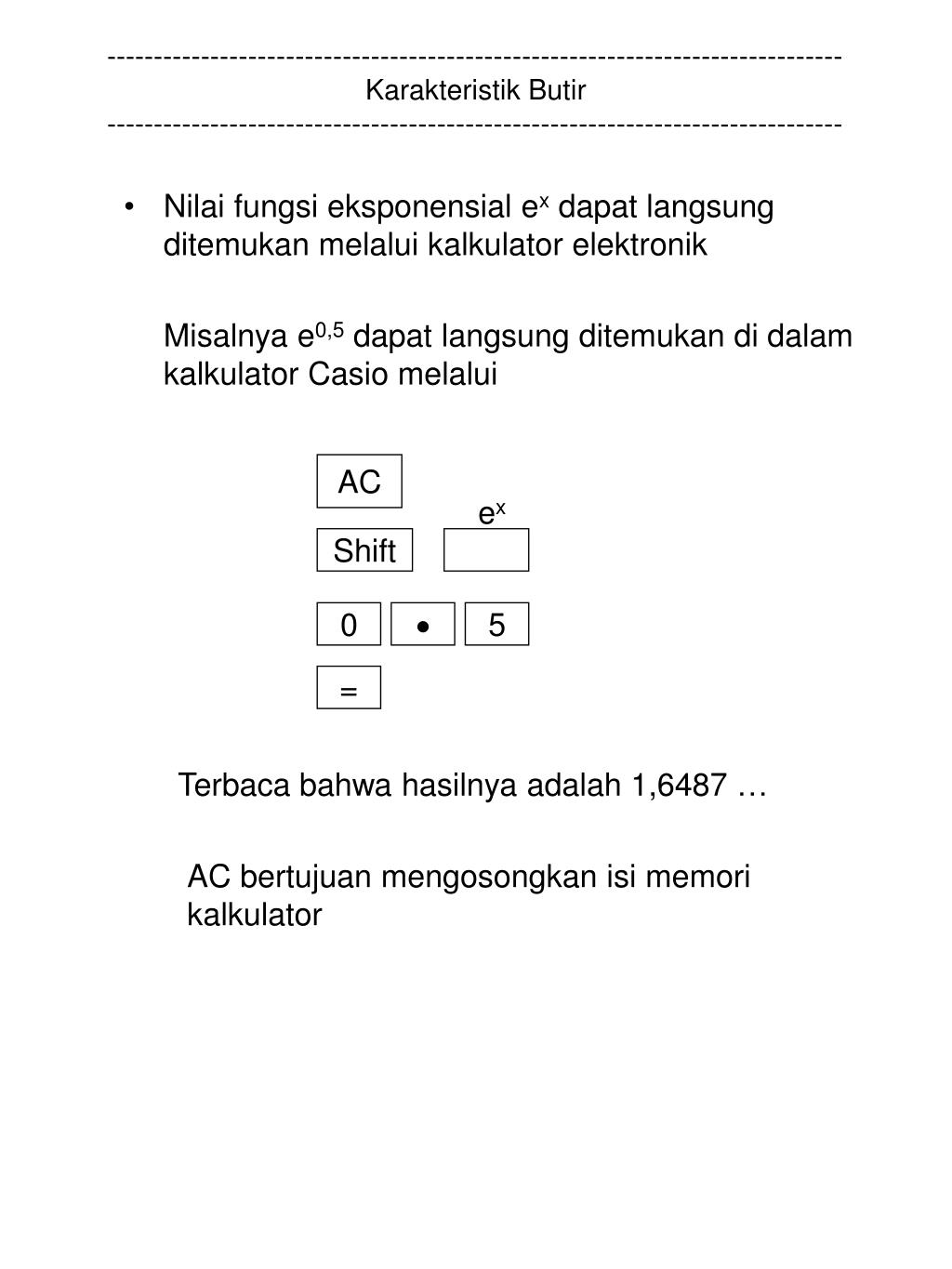 ------------------------------------------------------------------------------
Karakteristik Butir
------------------------------------------------------------------------------

• Nilai fungsi eksponensial $e^x$ dapat langsung ditemukan melalui kalkulator elektronik

Misalnya $e^{0,5}$ dapat langsung ditemukan di dalam kalkulator Casio melalui

AC

$e^x$

Shift

0 • 5

=

Terbaca bahwa hasilnya adalah 1,6487 …

AC bertujuan mengosongkan isi memori kalkulator